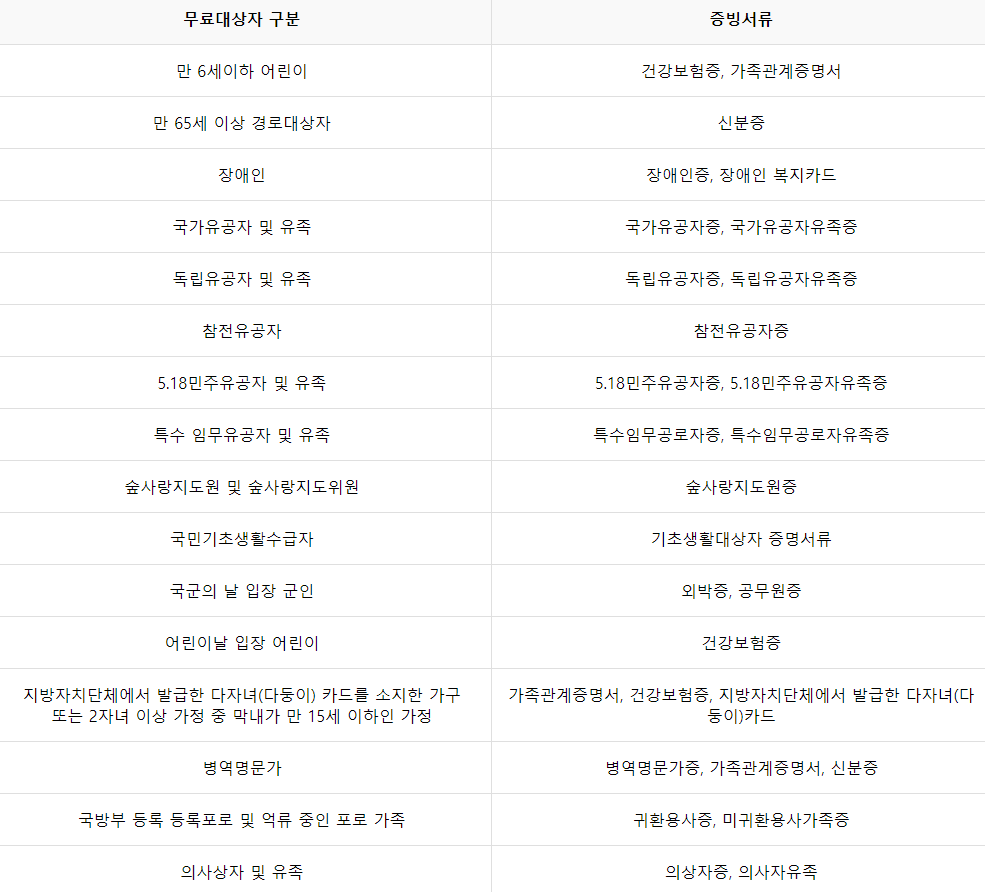 | 무료대상자 구분 | 증빙서류 |
|---|---|
| 만 6세이하 어린이 | 건강보험증, 가족관계증명서 |
| 만 65세 이상 경로대상자 | 신분증 |
| 장애인 | 장애인증, 장애인 복지카드 |
| 국가유공자 및 유족 | 국가유공자증, 국가유공자유족증 |
| 독립유공자 및 유족 | 독립유공자증, 독립유공자유족증 |
| 참전유공자 | 참전유공자증 |
| 5.18민주유공자 및 유족 | 5.18민주유공자증, 5.18민주유공자유족증 |
| 특수 임무유공자 및 유족 | 특수임무공로자증, 특수임무공로자유족증 |
| 숲사랑지도원 및 숲사랑지도위원 | 숲사랑지도원증 |
| 국민기초생활수급자 | 기초생활대상자 증명서류 |
| 국군의 날 입장 군인 | 외박증, 공무원증 |
| 어린이날 입장 어린이 | 건강보험증 |
| 지방자치단체에서 발급한 다자녀(다둥이) 카드를 소지한 가구 또는 2자녀 이상 가정 중 막내가 만 15세 이하인 가정 | 가족관계증명서, 건강보험증, 지방자치단체에서 발급한 다자녀(다둥이)카드 |
| 병역명문가 | 병역명문가증, 가족관계증명서, 신분증 |
| 국방부 등록 등록포로 및 억류 중인 포로 가족 | 귀환용사증, 미귀환용사가족증 |
| 의사상자 및 유족 | 의상자증, 의사자유족 |